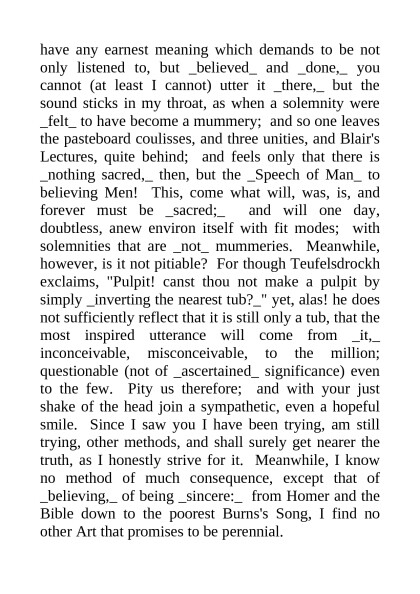 have any earnest meaning which demands to be not only listened to, but _believed_ and _done,_ you cannot (at least I cannot) utter it _there,_ but the sound sticks in my throat, as when a solemnity were _felt_ to have become a mummery; and so one leaves the pasteboard coulisses, and three unities, and Blair's Lectures, quite behind; and feels only that there is _nothing sacred,_ then, but the _Speech of Man_ to believing Men! This, come what will, was, is, and forever must be _sacred;_ and will one day, doubtless, anew environ itself with fit modes; with solemnities that are _not_ mummeries. Meanwhile, however, is it not pitiable? For though Teufelsdrockh exclaims, "Pulpit! canst thou not make a pulpit by simply _inverting the nearest tub?_" yet, alas! he does not sufficiently reflect that it is still only a tub, that the most inspired utterance will come from _it,_ inconceivable, misconceivable, to the million; questionable (not of _ascertained_ significance) even to the few. Pity us therefore; and with your just shake of the head join a sympathetic, even a hopeful smile. Since I saw you I have been trying, am still trying, other methods, and shall surely get nearer the truth, as I honestly strive for it. Meanwhile, I know no method of much consequence, except that of _believing,_ of being _sincere:_ from Homer and the Bible down to the poorest Burns's Song, I find no other Art that promises to be perennial.